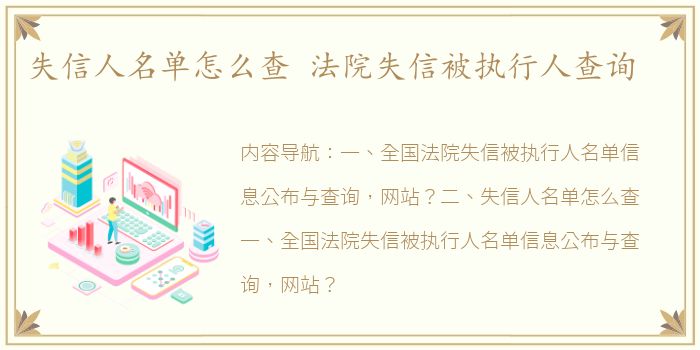 失信人名单怎么查 法院失信被执行人查询

内容导航：一、全国法院失信被执行人名单信息公布与查询，网站？二、失信人名单怎么查 一、全国法院失信被执行人名单信息公布与查询，网站？